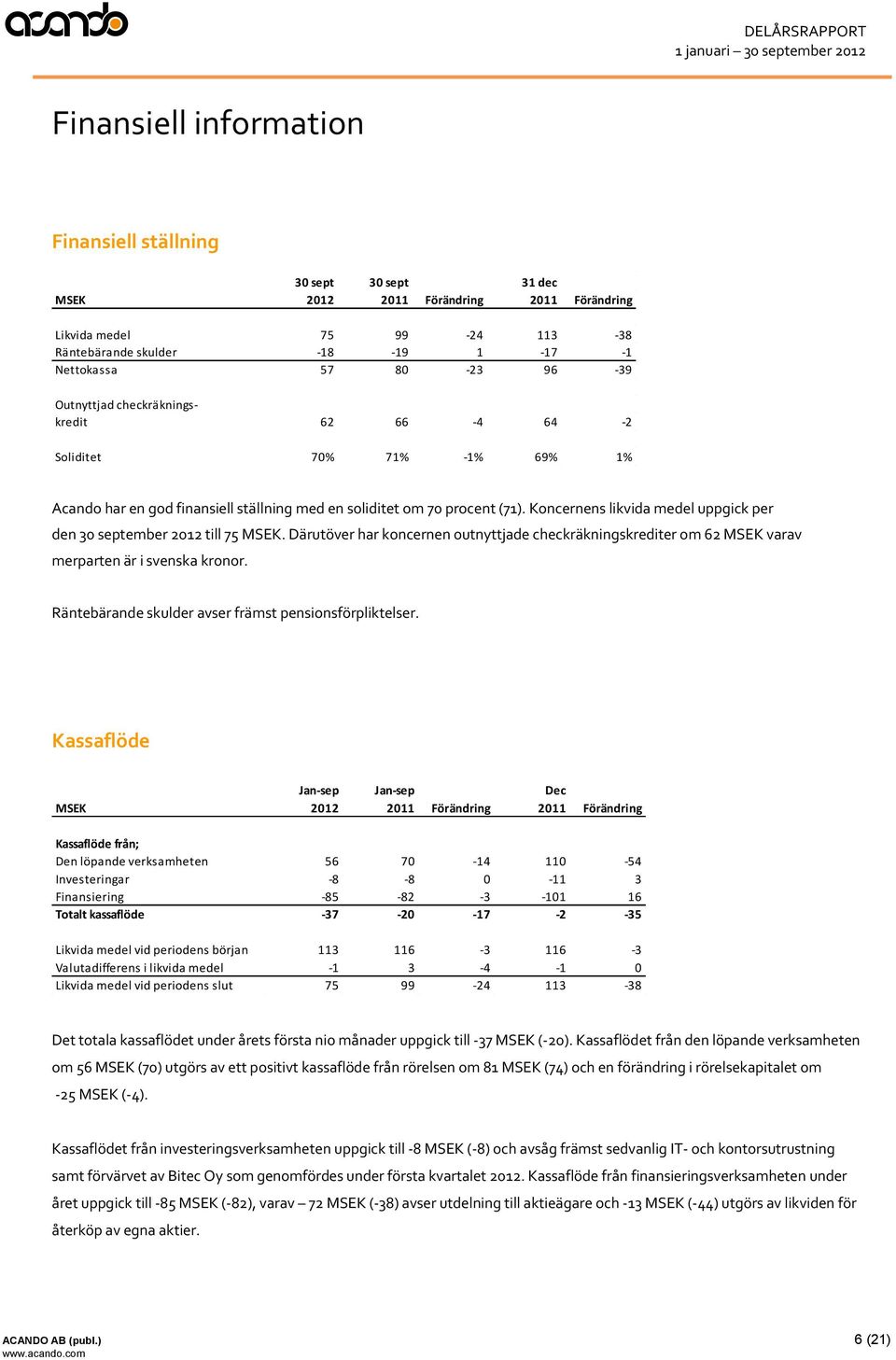 acando

DELÅRSRAPPORT
1 januari – 30 september 2012

Finansiell information

Finansiell ställning

| MSEK | 30 sept 2012 | 30 sept 2011 | Förändring | 31 dec 2011 | Förändring |
|---|---|---|---|---|---|
| Likvida medel | 75 | 99 | -24 | 113 | -38 |
| Räntebärande skulder | -18 | -19 | 1 | -17 | -1 |
| Nettokassa | 57 | 80 | -23 | 96 | -39 |
| Outnyttjad checkräkningskredit | 62 | 66 | -4 | 64 | -2 |
| Soliditet | 70% | 71% | -1% | 69% | 1% |

Acando har en god finansiell ställning med en soliditet om 70 procent (71). Koncernens likvida medel uppgick per den 30 september 2012 till 75 MSEK. Därutöver har koncernen outnyttjade checkräkningskrediter om 62 MSEK varav merparten är i svenska kronor.

Räntebärande skulder avser främst pensionsförpliktelser.

Kassaflöde

| MSEK | Jan-sep 2012 | Jan-sep 2011 | Förändring | Dec 2011 | Förändring |
|---|---|---|---|---|---|
| Kassaflöde från; | | | | | |
| Den löpande verksamheten | 56 | 70 | -14 | 110 | -54 |
| Investeringar | -8 | -8 | 0 | -11 | 3 |
| Finansiering | -85 | -82 | -3 | -101 | 16 |
| Totalt kassaflöde | -37 | -20 | -17 | -2 | -35 |
| Likvida medel vid periodens början | 113 | 116 | -3 | 116 | -3 |
| Valutadifferens i likvida medel | -1 | 3 | -4 | -1 | 0 |
| Likvida medel vid periodens slut | 75 | 99 | -24 | 113 | -38 |

Det totala kassaflödet under årets första nio månader uppgick till -37 MSEK (-20). Kassaflödet från den löpande verksamheten om 56 MSEK (70) utgörs av ett positivt kassaflöde från rörelsen om 81 MSEK (74) och en förändring i rörelsekapitalet om -25 MSEK (-4).

Kassaflödet från investeringsverksamheten uppgick till -8 MSEK (-8) och avsåg främst sedvanlig IT- och kontorsutrustning samt förvärvet av Bitec Oy som genomfördes under första kvartalet 2012. Kassaflöde från finansieringsverksamheten under året uppgick till -85 MSEK (-82), varav – 72 MSEK (-38) avser utdelning till aktieägare och -13 MSEK (-44) utgörs av likviden för återköp av egna aktier.

ACANDO AB (publ.)
www.acando.com

6 (21)